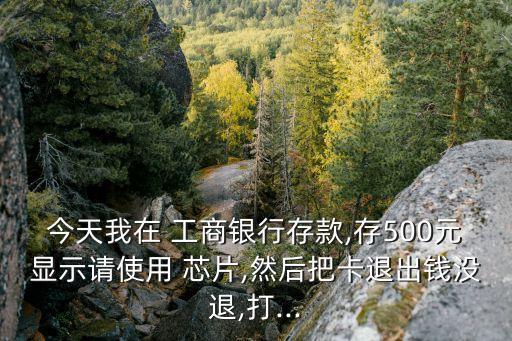 今天我在 工商银行存款,存500元显示请使用 芯片,然后把卡退出钱没退,打...